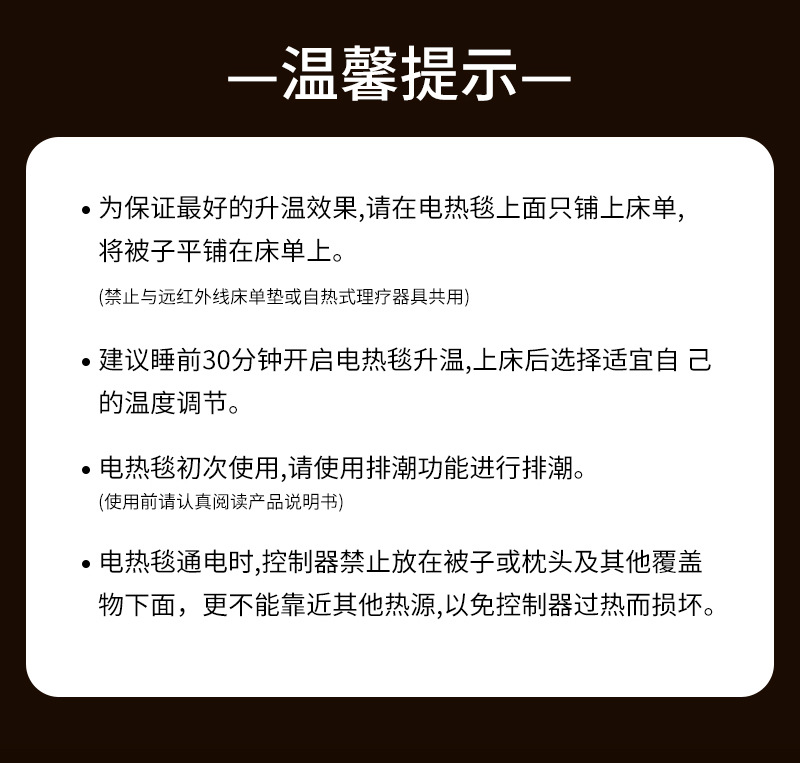 —温馨提示—

• 为保证最好的升温效果,请在电热毯上面只铺上床单,将被子平铺在床单上。

(禁止与远红外线床单垫或自热式理疗器具共用)

• 建议睡前30分钟开启电热毯升温,上床后选择适宜自 己的温度调节。

• 电热毯初次使用,请使用排潮功能进行排潮。
(使用前请认真阅读产品说明书)

• 电热毯通电时,控制器禁止放在被子或枕头及其他覆盖物下面，更不能靠近其他热源,以免控制器过热而损坏。